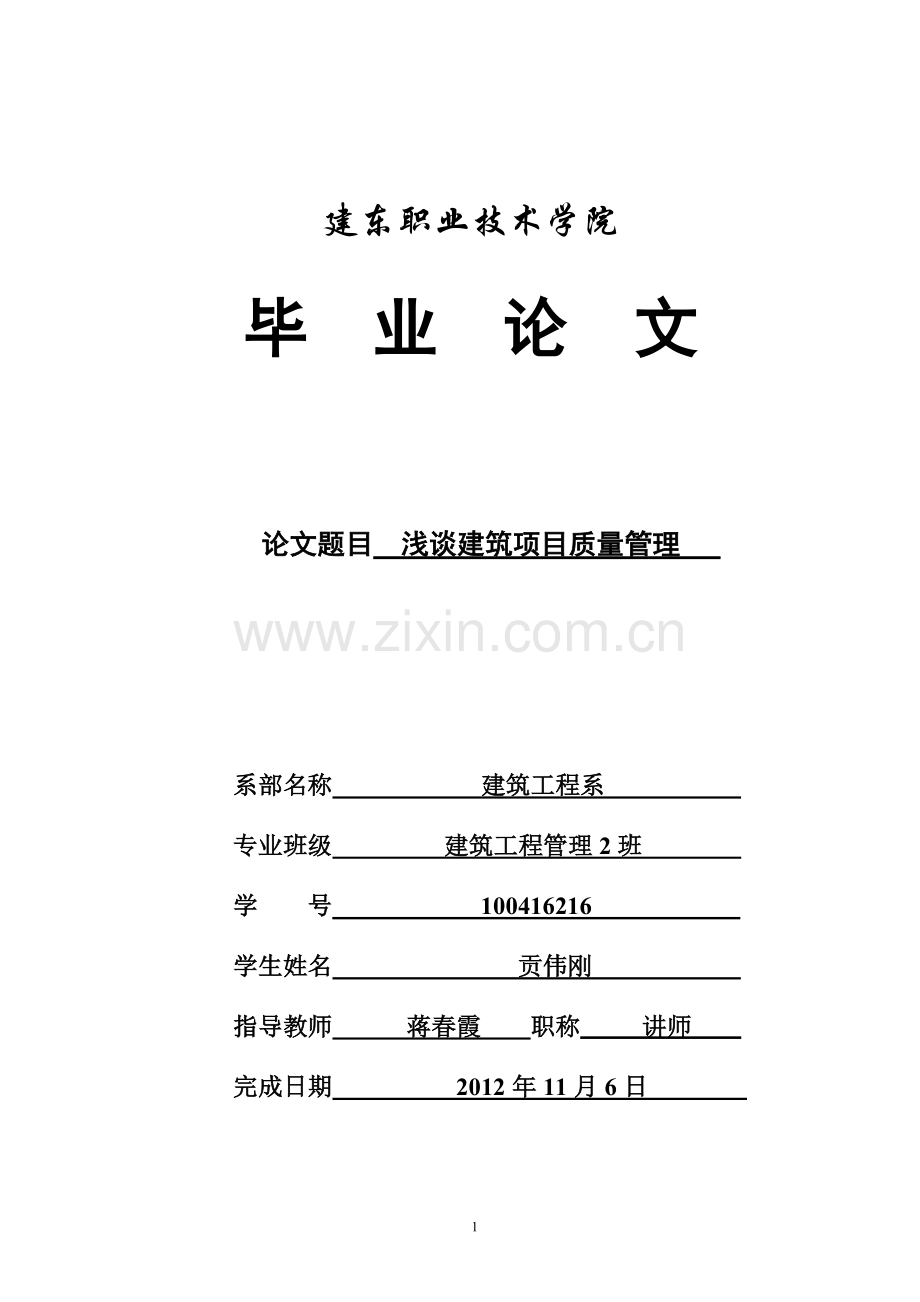 建东职业技术学院

毕 业 论 文

论文题目 浅谈建筑项目质量管理

www.zixin.com.cn

系部名称 建筑工程系

专业班级 建筑工程管理 2 班

学 号 100416216

学生姓名 贡伟刚

指导教师 蒋春霞 职称 讲师

完成日期 2012 年 11 月 6 日

1